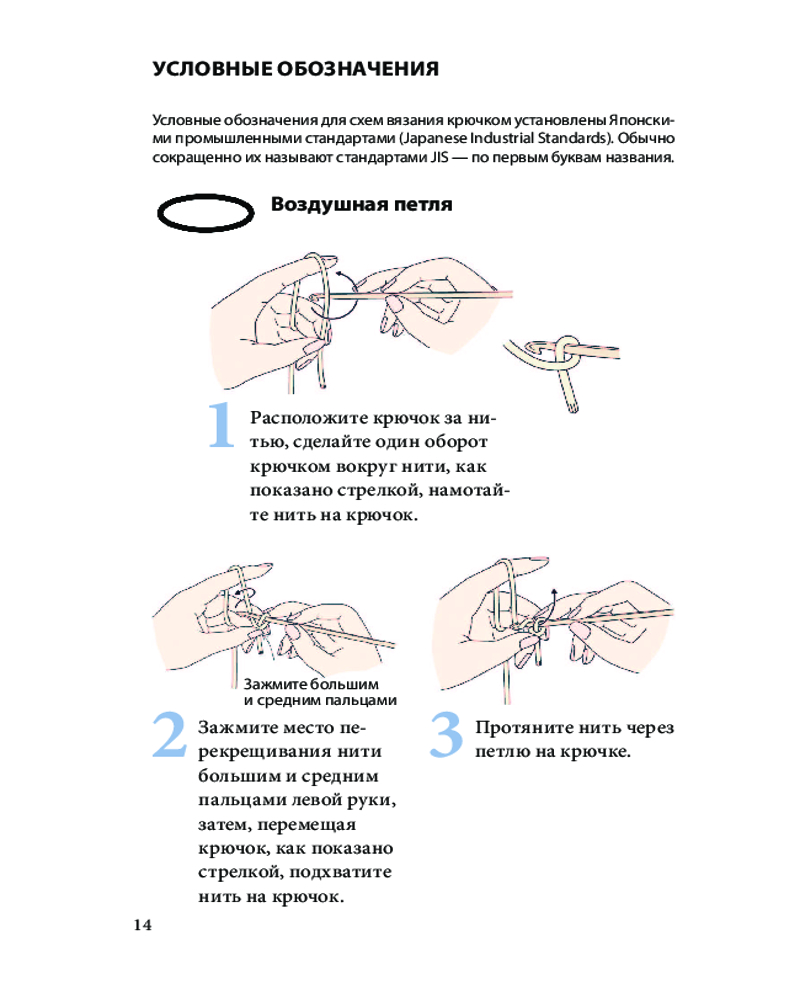 УСЛОВНЫЕ ОБОЗНАЧЕНИЯ

Условные обозначения для схем вязания крючком установлены Японскими промышленными стандартами (Japanese Industrial Standards). Обычно сокращенно их называют стандартами JIS — по первым буквам названия.

Воздушная петля

1 Расположите крючок за нитью, сделайте один оборот крючком вокруг нити, как показано стрелкой, намотайте нить на крючок.

Зажмите большим и средним пальцами

2 Зажмите место перекрещивания нити большим и средним пальцами левой руки, затем, перемещая крючок, как показано стрелкой, подхватите нить на крючок.

3 Протяните нить через петлю на крючке.

14